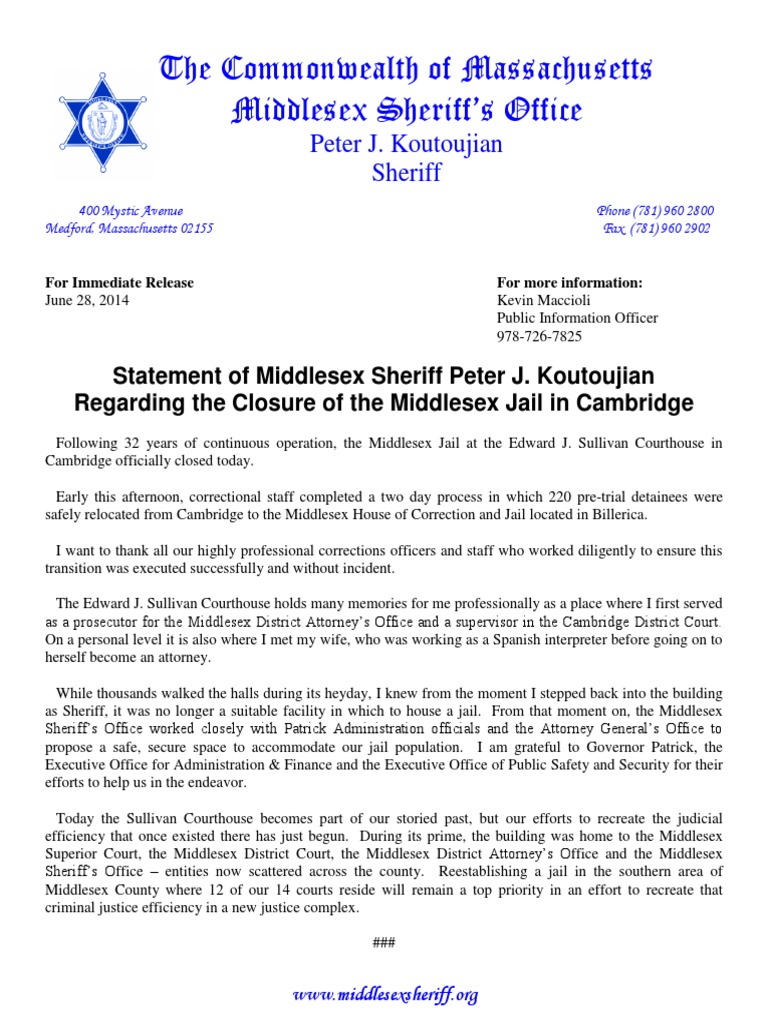 The Commonwealth of Massachusetts
Middlesex Sheriff's Office
Peter J. Koutoujian
Sheriff

400 Mystic Avenue
Medford, Massachusetts 02155

Phone (781) 960 2800
Fax (781) 960 2902

For Immediate Release
June 28, 2014

For more information:
Kevin Maccioli
Public Information Officer
978-726-7825

Statement of Middlesex Sheriff Peter J. Koutoujian Regarding the Closure of the Middlesex Jail in Cambridge

Following 32 years of continuous operation, the Middlesex Jail at the Edward J. Sullivan Courthouse in Cambridge officially closed today.

Early this afternoon, correctional staff completed a two day process in which 220 pre-trial detainees were safely relocated from Cambridge to the Middlesex House of Correction and Jail located in Billerica.

I want to thank all our highly professional corrections officers and staff who worked diligently to ensure this transition was executed successfully and without incident.

The Edward J. Sullivan Courthouse holds many memories for me professionally as a place where I first served as a prosecutor for the Middlesex District Attorney's Office and a supervisor in the Cambridge District Court. On a personal level it is also where I met my wife, who was working as a Spanish interpreter before going on to herself become an attorney.

While thousands walked the halls during its heyday, I knew from the moment I stepped back into the building as Sheriff, it was no longer a suitable facility in which to house a jail. From that moment on, the Middlesex Sheriff's Office worked closely with Patrick Administration officials and the Attorney General's Office to propose a safe, secure space to accommodate our jail population. I am grateful to Governor Patrick, the Executive Office for Administration & Finance and the Executive Office of Public Safety and Security for their efforts to help us in the endeavor.

Today the Sullivan Courthouse becomes part of our storied past, but our efforts to recreate the judicial efficiency that once existed there has just begun. During its prime, the building was home to the Middlesex Superior Court, the Middlesex District Court, the Middlesex District Attorney's Office and the Middlesex Sheriff's Office – entities now scattered across the county. Reestablishing a jail in the southern area of Middlesex County where 12 of our 14 courts reside will remain a top priority in an effort to recreate that criminal justice efficiency in a new justice complex.

###

www.middlesexsheriff.org